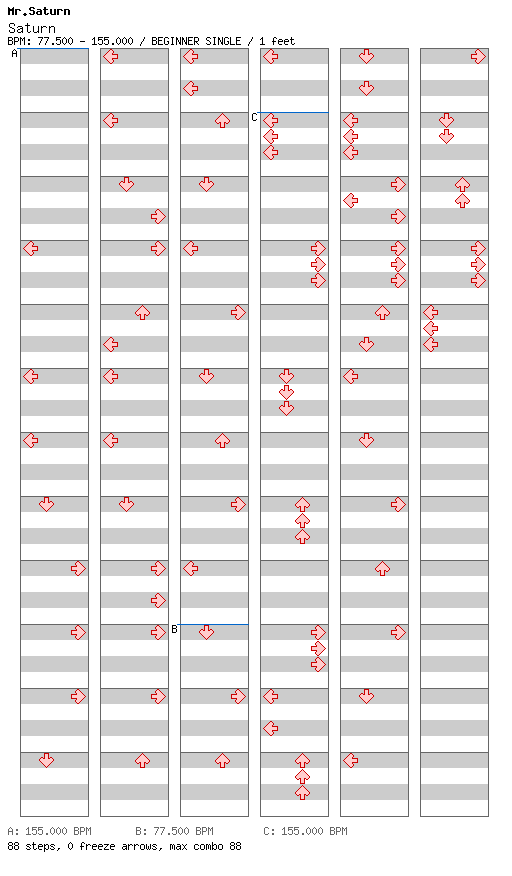 Mr.Saturn
Saturn
BPM: 77.500 - 155.000 / BEGINNER SINGLE / 1 feet

A

C

B

A: 155.000 BPM B: 77.500 BPM C: 155.000 BPM
88 steps, 0 freeze arrows, max combo 88